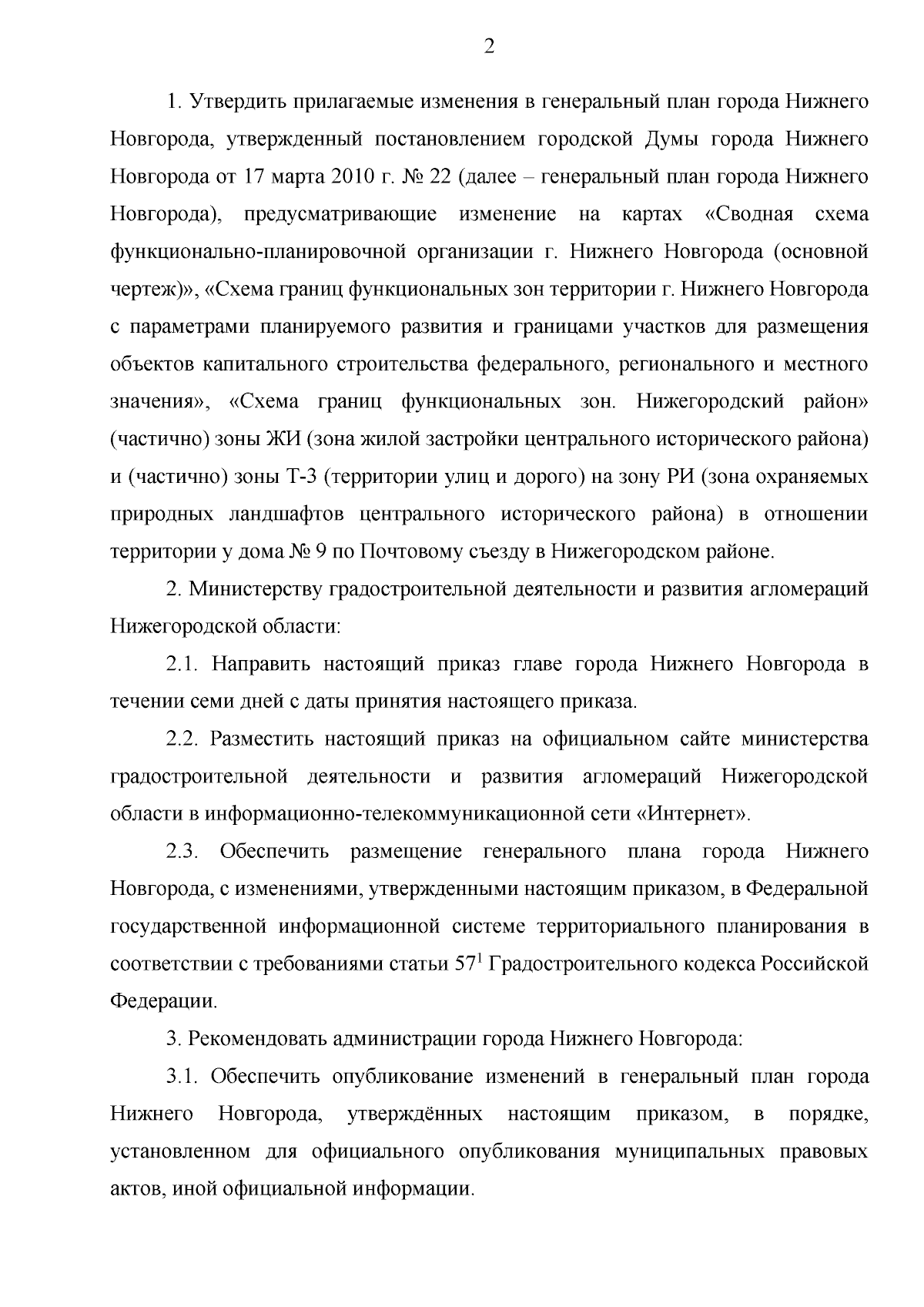 2

1. Утвердить прилагаемые изменения в генеральный план города Нижнего Новгорода, утвержденный постановлением городской Думы города Нижнего Новгорода от 17 марта 2010 г. № 22 (далее – генеральный план города Нижнего Новгорода), предусматривающие изменение на картах «Сводная схема функционально-планировочной организации г. Нижнего Новгорода (основной чертеж)», «Схема границ функциональных зон территории г. Нижнего Новгорода с параметрами планируемого развития и границами участков для размещения объектов капитального строительства федерального, регионального и местного значения», «Схема границ функциональных зон. Нижегородский район» (частично) зоны ЖИ (зона жилой застройки центрального исторического района) и (частично) зоны Т-3 (территории улиц и дорого) на зону РИ (зона охраняемых природных ландшафтов центрального исторического района) в отношении территории у дома № 9 по Почтовому съезду в Нижегородском районе.

2. Министерству градостроительной деятельности и развития агломераций Нижегородской области:

2.1. Направить настоящий приказ главе города Нижнего Новгорода в течении семи дней с даты принятия настоящего приказа.

2.2. Разместить настоящий приказ на официальном сайте министерства градостроительной деятельности и развития агломераций Нижегородской области в информационно-телекоммуникационной сети «Интернет».

2.3. Обеспечить размещение генерального плана города Нижнего Новгорода, с изменениями, утвержденными настоящим приказом, в Федеральной государственной информационной системе территориального планирования в соответствии с требованиями статьи $57^1$ Градостроительного кодекса Российской Федерации.

3. Рекомендовать администрации города Нижнего Новгорода:

3.1. Обеспечить опубликование изменений в генеральный план города Нижнего Новгорода, утверждённых настоящим приказом, в порядке, установленном для официального опубликования муниципальных правовых актов, иной официальной информации.